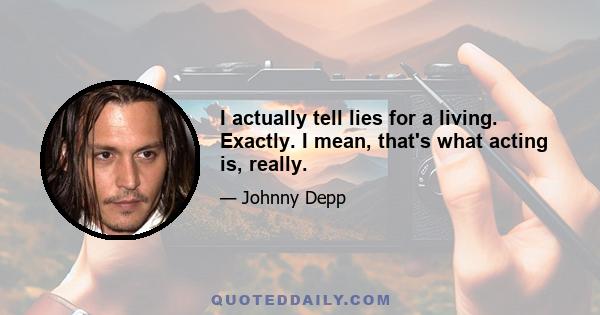 I actually tell lies for a living. Exactly. I mean, that's what acting is, really.

— Johnny Depp

QUOTEDDAILY.COM